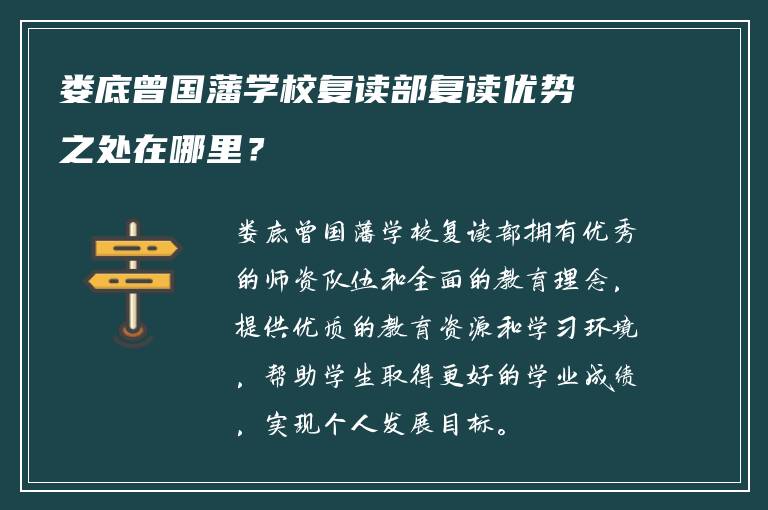 娄底曾国藩学校复读部复读优势之处在哪里？

娄底曾国藩学校复读部拥有优秀的师资队伍和全面的教育理念，提供优质的教育资源和学习环境，帮助学生取得更好的学业成绩，实现个人发展目标。